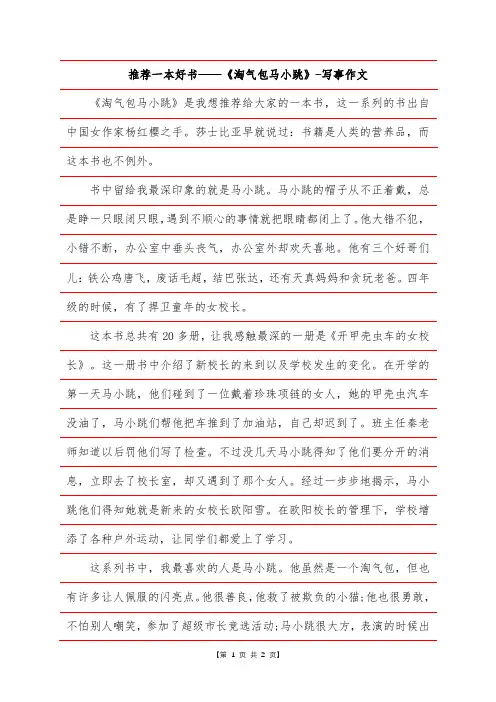 推荐一本好书——《淘气包马小跳》-写事作文

《淘气包马小跳》是我想推荐给大家的一本书，这一系列的书出自中国女作家杨红樱之手。莎士比亚早就说过：书籍是人类的营养品，而这本书也不例外。

书中留给我最深印象的就是马小跳。马小跳的帽子从不正着戴，总是睁一只眼闭只眼，遇到不顺心的事情就把眼睛都闭上了。他大错不犯，小错不断，办公室中垂头丧气，办公室外却欢天喜地。他有三个好哥们儿：铁公鸡唐飞，废话毛超，结巴张达，还有天真妈妈和贪玩老爸。四年级的时候，有了捍卫童年的女校长。

这本书总共有20多册，让我感触最深的一册是《开甲壳虫车的女校长》。这一册书中介绍了新校长的来到以及学校发生的变化。在开学的第一天马小跳，他们碰到了一位戴着珍珠项链的女人，她的甲壳虫汽车没油了，马小跳们帮他把车推到了加油站，自己却迟到了。班主任秦老师知道以后罚他们写了检查。不过没几天马小跳得知了他们要分开的消息，立即去了校长室，却又遇到了那个女人。经过一步步地揭示，马小跳他们得知她就是新来的女校长欧阳雪。在欧阳校长的管理下，学校增添了各种户外运动，让同学们都爱上了学习。

这系列书中，我最喜欢的人是马小跳。他虽然是一个淘气包，但也有许多让人佩服的闪亮点。他很善良，他救了被欺负的小猫；他也很勇敢，不怕别人嘲笑，参加了超级市长竞选活动；马小跳很大方，表演的时候出

【第 1 页 共 2 页】